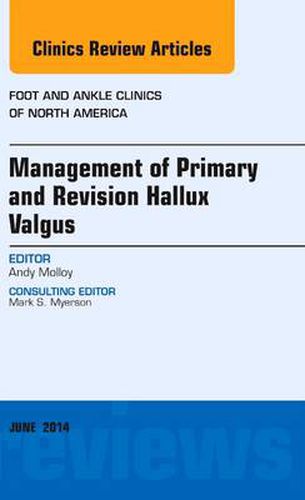 Clinics Review Articles

FOOT AND ANKLE CLINICS OF NORTH AMERICA

Management of Primary and Revision Hallux Valgus

EDITOR
Andy Molloy

CONSULTING EDITOR
Mark S. Myerson

JUNE 2014

reviews